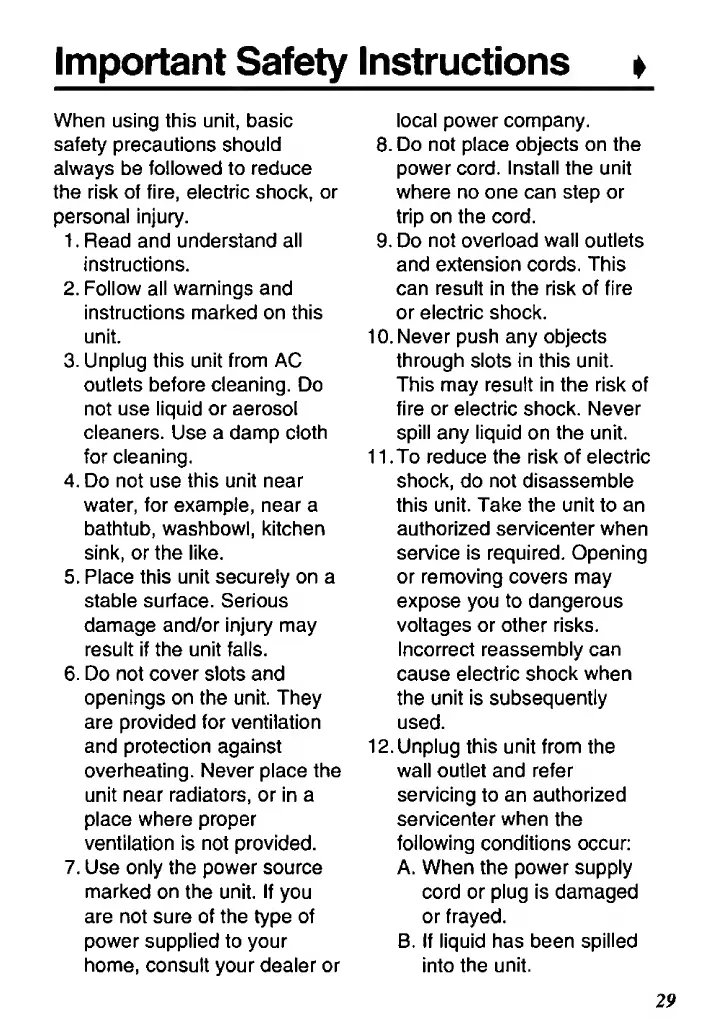 Important Safety Instructions

When using this unit, basic safety precautions should always be followed to reduce the risk of fire, electric shock, or personal injury.
1. Read and understand all instructions.
2. Follow all warnings and instructions marked on this unit.
3. Unplug this unit from AC outlets before cleaning. Do not use liquid or aerosol cleaners. Use a damp cloth for cleaning.
4. Do not use this unit near water, for example, near a bathtub, washbowl, kitchen sink, or the like.
5. Place this unit securely on a stable surface. Serious damage and/or injury may result if the unit falls.
6. Do not cover slots and openings on the unit. They are provided for ventilation and protection against overheating. Never place the unit near radiators, or in a place where proper ventilation is not provided.
7. Use only the power source marked on the unit. If you are not sure of the type of power supplied to your home, consult your dealer or local power company.
8. Do not place objects on the power cord. Install the unit where no one can step or trip on the cord.
9. Do not overload wall outlets and extension cords. This can result in the risk of fire or electric shock.
10. Never push any objects through slots in this unit. This may result in the risk of fire or electric shock. Never spill any liquid on the unit.
11. To reduce the risk of electric shock, do not disassemble this unit. Take the unit to an authorized servicenter when service is required. Opening or removing covers may expose you to dangerous voltages or other risks. Incorrect reassembly can cause electric shock when the unit is subsequently used.
12. Unplug this unit from the wall outlet and refer servicing to an authorized servicenter when the following conditions occur:
A. When the power supply cord or plug is damaged or frayed.
B. If liquid has been spilled into the unit.

29